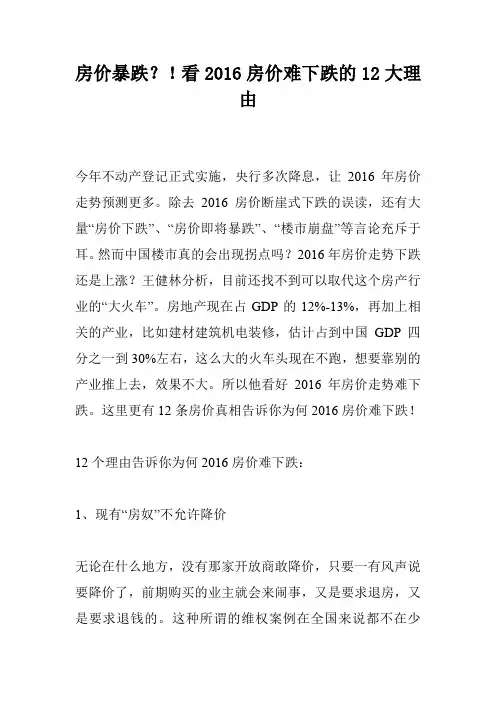 房价暴跌？！看 2016 房价难下跌的 12 大理由

今年不动产登记正式实施，央行多次降息，让 2016 年房价走势预测更多。除去 2016 房价断崖式下跌的误读，还有大量“房价下跌”、“房价即将暴跌”、“楼市崩盘”等言论充斥于耳。然而中国楼市真的会出现拐点吗？2016 年房价走势下跌还是上涨？王健林分析，目前还找不到可以取代这个房产行业的“大火车”。房地产现在占 GDP 的 12%-13%，再加上相关的产业，比如建材建筑机电装修，估计占到中国 GDP 四分之一到 30%左右，这么大的火车头现在不跑，想要靠别的产业推上去，效果不大。所以他看好 2016 年房价走势难下跌。这里更有 12 条房价真相告诉你为何 2016 房价难下跌！

12 个理由告诉你为何 2016 房价难下跌：

1、现有“房奴”不允许降价

无论在什么地方，没有那家开放商敢降价，只要一有风声说要降价了，前期购买的业主就会来闹事，又是要求退房，又是要求退钱的。这种所谓的维权案例在全国来说都不在少